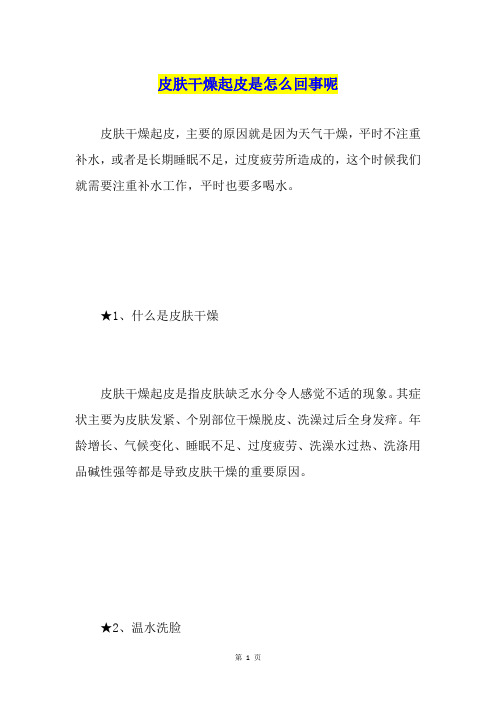 皮肤干燥起皮是怎么回事呢

皮肤干燥起皮，主要的原因就是因为天气干燥，平时不注重补水，或者是长期睡眠不足，过度疲劳所造成的，这个时候我们就需要注重补水工作，平时也要多喝水。

★1、什么是皮肤干燥

皮肤干燥起皮是指皮肤缺乏水分令人感觉不适的现象。其症状主要为皮肤发紧、个别部位干燥脱皮、洗澡过后全身发痒。年龄增长、气候变化、睡眠不足、过度疲劳、洗澡水过热、洗涤用品碱性强等都是导致皮肤干燥的重要原因。

★2、温水洗脸

第 1 页